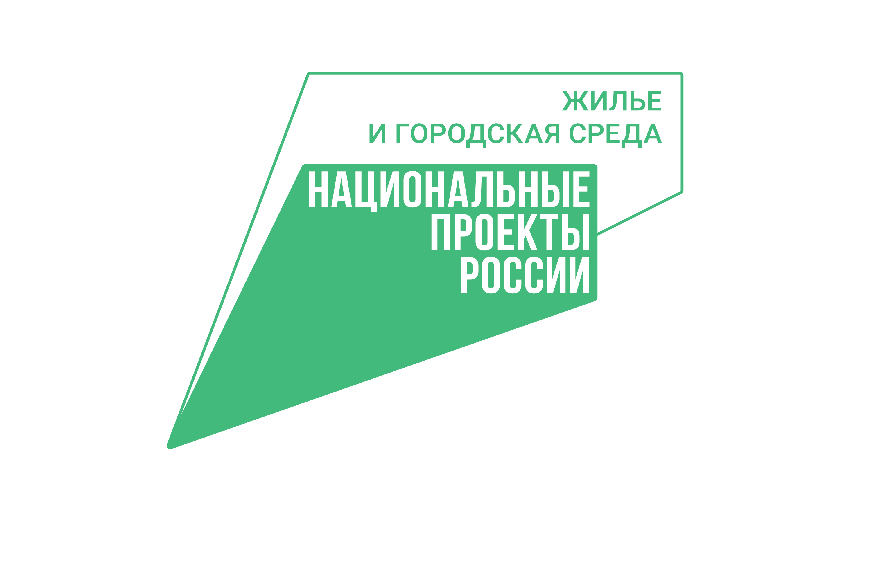 ЖИЛЬЕ
И ГОРОДСКАЯ СРЕДА

НАЦИОНАЛЬНЫЕ
ПРОЕКТЫ
РОССИИ